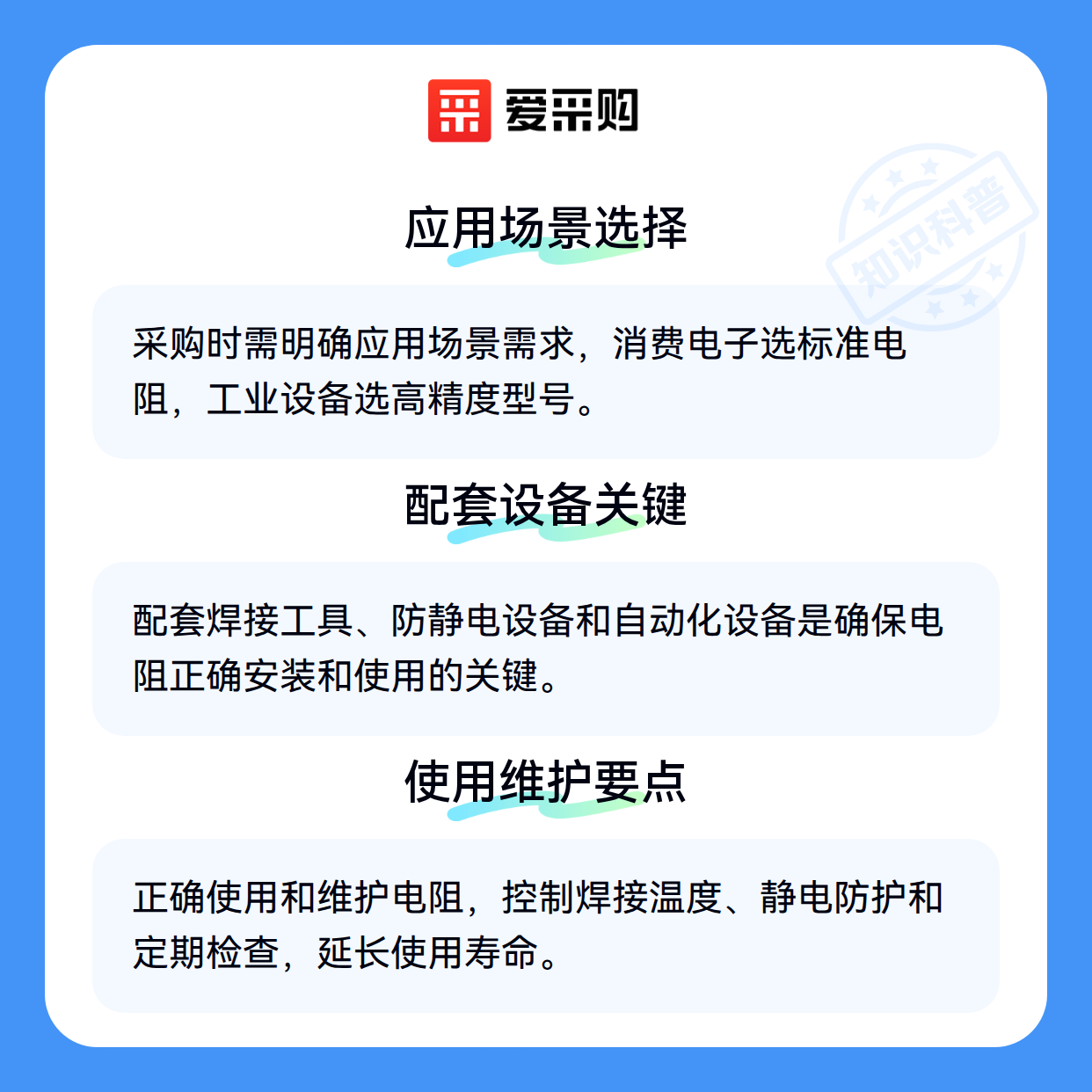 爱采购

应用场景选择

采购时需明确应用场景需求，消费电子选标准电阻，工业设备选高精度型号。

配套设备关键

配套焊接工具、防静电设备和自动化设备是确保电阻正确安装和使用的关键。

使用维护要点

正确使用和维护电阻，控制焊接温度、静电防护和定期检查，延长使用寿命。

知识科普